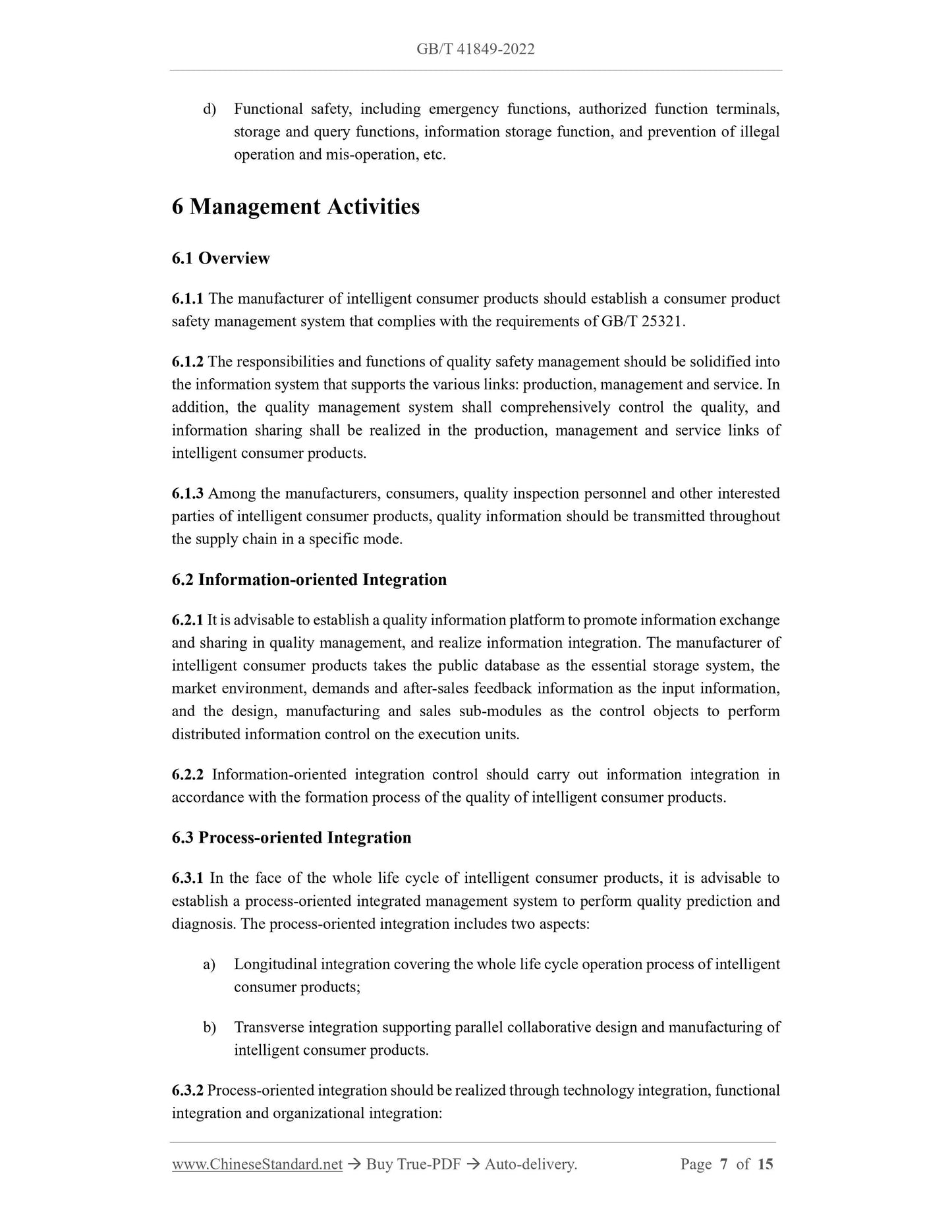 GB/T 41849-2022

d) Functional safety, including emergency functions, authorized function terminals, storage and query functions, information storage function, and prevention of illegal operation and mis-operation, etc.

6 Management Activities

6.1 Overview

6.1.1 The manufacturer of intelligent consumer products should establish a consumer product safety management system that complies with the requirements of GB/T 25321.

6.1.2 The responsibilities and functions of quality safety management should be solidified into the information system that supports the various links: production, management and service. In addition, the quality management system shall comprehensively control the quality, and information sharing shall be realized in the production, management and service links of intelligent consumer products.

6.1.3 Among the manufacturers, consumers, quality inspection personnel and other interested parties of intelligent consumer products, quality information should be transmitted throughout the supply chain in a specific mode.

6.2 Information-oriented Integration

6.2.1 It is advisable to establish a quality information platform to promote information exchange and sharing in quality management, and realize information integration. The manufacturer of intelligent consumer products takes the public database as the essential storage system, the market environment, demands and after-sales feedback information as the input information, and the design, manufacturing and sales sub-modules as the control objects to perform distributed information control on the execution units.

6.2.2 Information-oriented integration control should carry out information integration in accordance with the formation process of the quality of intelligent consumer products.

6.3 Process-oriented Integration

6.3.1 In the face of the whole life cycle of intelligent consumer products, it is advisable to establish a process-oriented integrated management system to perform quality prediction and diagnosis. The process-oriented integration includes two aspects:

a) Longitudinal integration covering the whole life cycle operation process of intelligent consumer products;

b) Transverse integration supporting parallel collaborative design and manufacturing of intelligent consumer products.

6.3.2 Process-oriented integration should be realized through technology integration, functional integration and organizational integration:

www.ChineseStandard.net → Buy True-PDF → Auto-delivery. Page 7 of 15